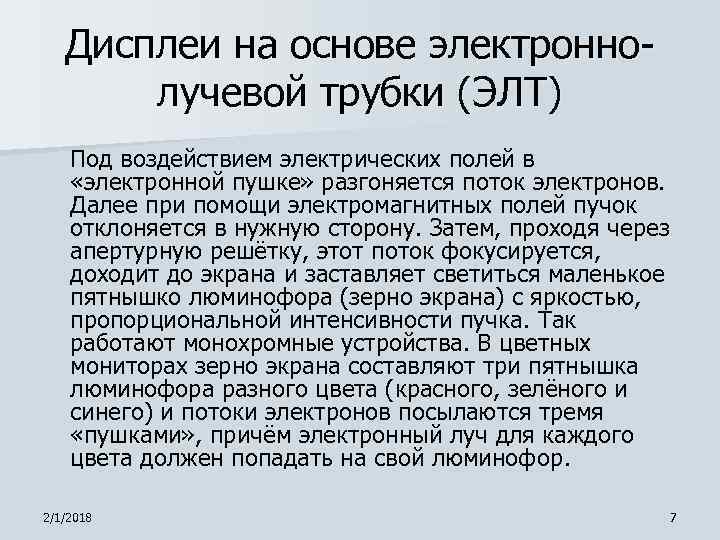 Дисплеи на основе электронно-лучевой трубки (ЭЛТ)

Под воздействием электрических полей в «электронной пушке» разгоняется поток электронов. Далее при помощи электромагнитных полей пучок отклоняется в нужную сторону. Затем, проходя через апертурную решётку, этот поток фокусируется, доходит до экрана и заставляет светиться маленькое пятнышко люминофора (зерно экрана) с яркостью, пропорциональной интенсивности пучка. Так работают монохромные устройства. В цветных мониторах зерно экрана составляют три пятнышка люминофора разного цвета (красного, зелёного и синего) и потоки электронов посылаются тремя «пушками», причём электронный луч для каждого цвета должен попадать на свой люминофор.

2/1/2018

7